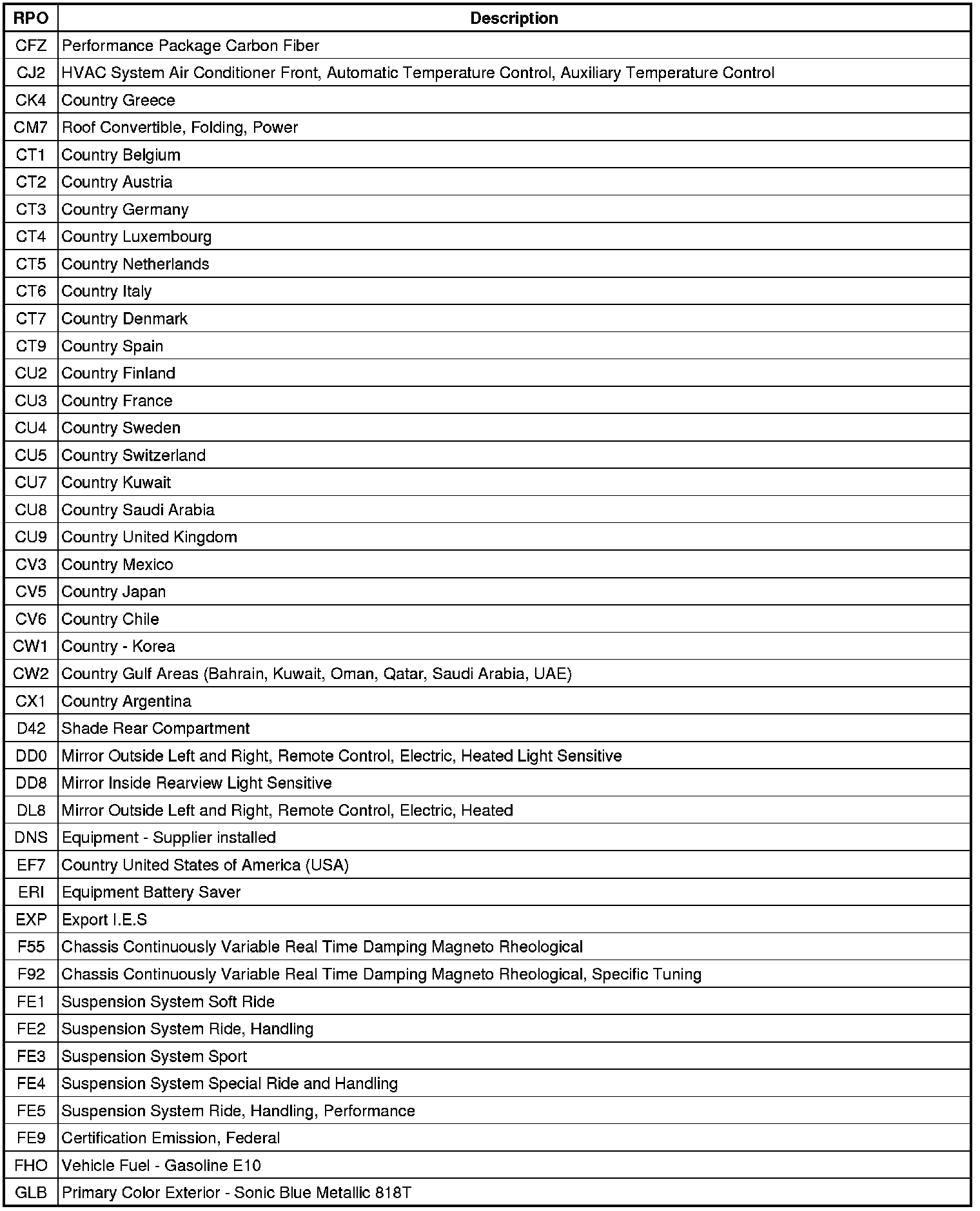 | RPO | Description |
|---|---|
| CFZ | Performance Package Carbon Fiber |
| CJ2 | HVAC System Air Conditioner Front, Automatic Temperature Control, Auxiliary Temperature Control |
| CK4 | Country Greece |
| CM7 | Roof Convertible, Folding, Power |
| CT1 | Country Belgium |
| CT2 | Country Austria |
| CT3 | Country Germany |
| CT4 | Country Luxembourg |
| CT5 | Country Netherlands |
| CT6 | Country Italy |
| CT7 | Country Denmark |
| CT9 | Country Spain |
| CU2 | Country Finland |
| CU3 | Country France |
| CU4 | Country Sweden |
| CU5 | Country Switzerland |
| CU7 | Country Kuwait |
| CU8 | Country Saudi Arabia |
| CU9 | Country United Kingdom |
| CV3 | Country Mexico |
| CV5 | Country Japan |
| CV6 | Country Chile |
| CW1 | Country - Korea |
| CW2 | Country Gulf Areas (Bahrain, Kuwait, Oman, Qatar, Saudi Arabia, UAE) |
| CX1 | Country Argentina |
| D42 | Shade Rear Compartment |
| DD0 | Mirror Outside Left and Right, Remote Control, Electric, Heated Light Sensitive |
| DD8 | Mirror Inside Rearview Light Sensitive |
| DL8 | Mirror Outside Left and Right, Remote Control, Electric, Heated |
| DNS | Equipment - Supplier installed |
| EF7 | Country United States of America (USA) |
| ERI | Equipment Battery Saver |
| EXP | Export I.E.S |
| F55 | Chassis Continuously Variable Real Time Damping Magneto Rheological |
| F92 | Chassis Continuously Variable Real Time Damping Magneto Rheological, Specific Tuning |
| FE1 | Suspension System Soft Ride |
| FE2 | Suspension System Ride, Handling |
| FE3 | Suspension System Sport |
| FE4 | Suspension System Special Ride and Handling |
| FE5 | Suspension System Ride, Handling, Performance |
| FE9 | Certification Emission, Federal |
| FHO | Vehicle Fuel - Gasoline E10 |
| GLB | Primary Color Exterior - Sonic Blue Metallic 818T |